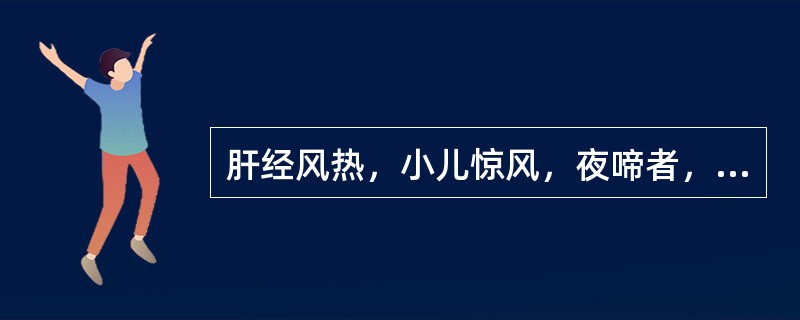 肝经风热，小儿惊风，夜啼者，...